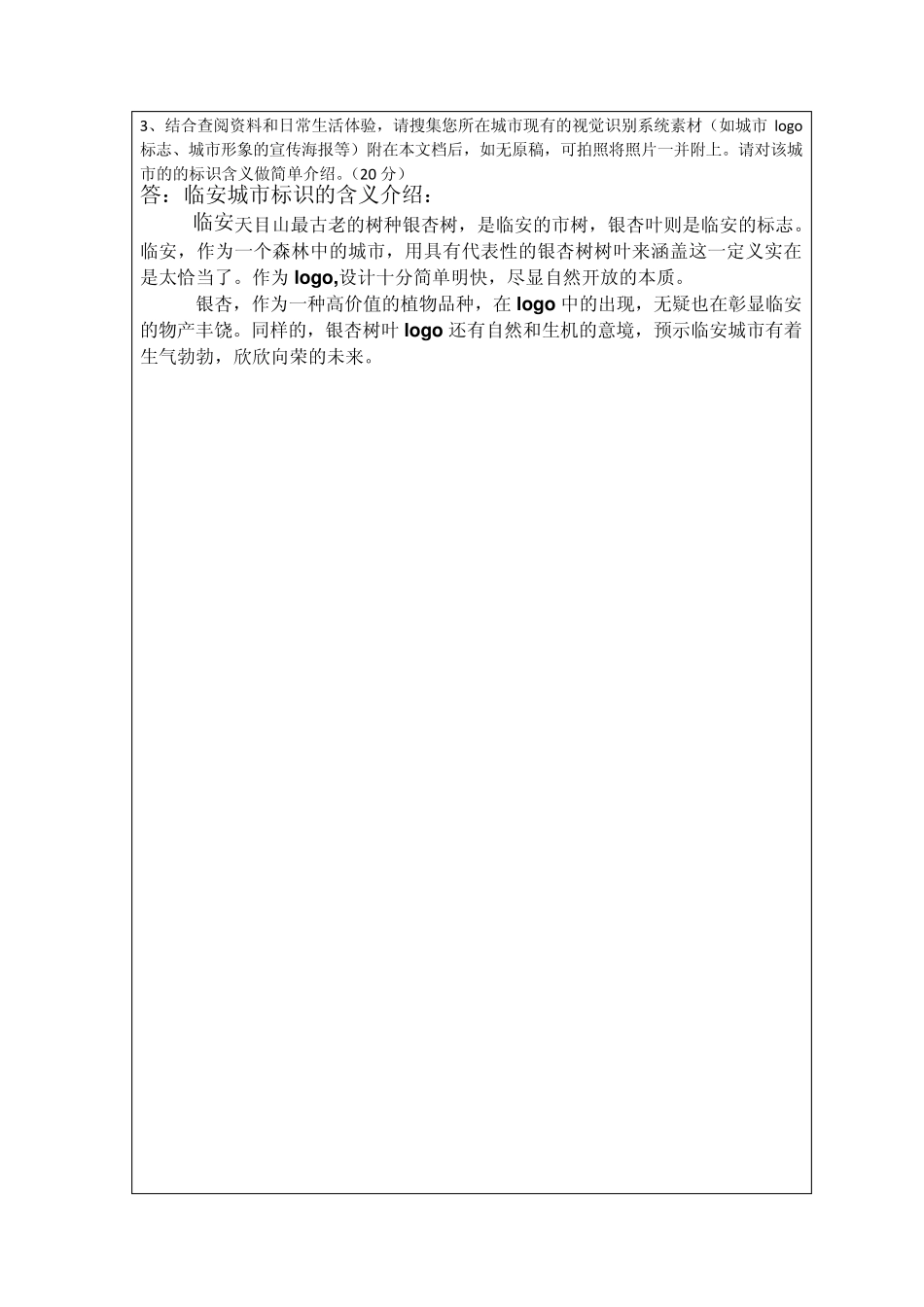 3、结合查阅资料和日常生活体验，请搜集您所在城市现有的视觉识别系统素材（如城市 logo 标志、城市形象的宣传海报等）附在本文档后，如无原稿，可拍照将照片一并附上。请对该城市的的标识含义做简单介绍。（20 分）

答：临安城市标识的含义介绍：

临安天目山最古老的树种银杏树，是临安的市树，银杏叶则是临安的标志。临安，作为一个森林中的城市，用具有代表性的银杏树树叶来涵盖这一定义实在是太恰当了。作为 logo,设计十分简单明快，尽显自然开放的本质。

银杏，作为一种高价值的植物品种，在 logo 中的出现，无疑也在彰显临安的物产丰饶。同样的，银杏树叶 logo 还有自然和生机的意境，预示临安城市有着生气勃勃，欣欣向荣的未来。